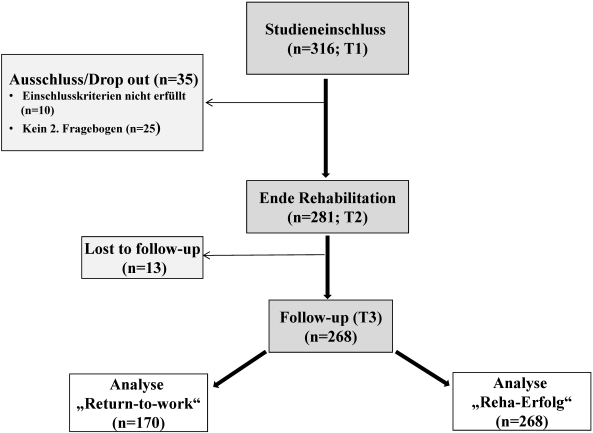 Studieneinschluss
(n=316; T1)

Ausschluss/Drop out (n=35)
• Einschlusskriterien nicht erfüllt (n=10)
• Kein 2. Fragebogen (n=25)

Ende Rehabilitation
(n=281; T2)

Lost to follow-up
(n=13)

Follow-up (T3)
(n=268)

Analyse
„Return-to-work“
(n=170)

Analyse
„Reha-Erfolg“
(n=268)